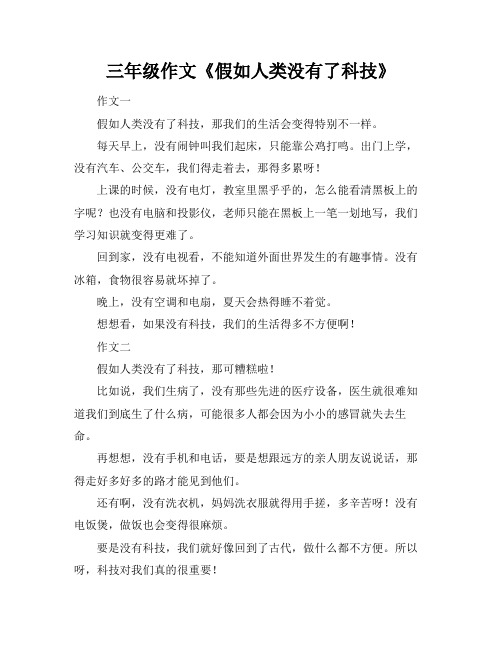 三年级作文《假如人类没有了科技》

作文一

假如人类没有了科技，那我们的生活会变得特别不一样。

每天早上，没有闹钟叫我们起床，只能靠公鸡打鸣。出门上学，没有汽车、公交车，我们得走着去，那得多累呀！

上课的时候，没有电灯，教室里黑乎乎的，怎么能看清黑板上的字呢？也没有电脑和投影仪，老师只能在黑板上一笔一划地写，我们学习知识就变得更难了。

回到家，没有电视看，不能知道外面世界发生的有趣事情。没有冰箱，食物很容易就坏掉了。

晚上，没有空调和电扇，夏天会热得睡不着觉。

想想看，如果没有科技，我们的生活得多不方便啊！

作文二

假如人类没有了科技，那可糟糕啦！

比如说，我们生病了，没有那些先进的医疗设备，医生就很难知道我们到底生了什么病，可能很多人都会因为小小的感冒就失去生命。

再想想，没有手机和电话，要是想跟远方的亲人朋友说说话，那得走好多好多的路才能见到他们。

还有啊，没有洗衣机，妈妈洗衣服就得用手搓，多辛苦呀！没有电饭煲，做饭也会变得很麻烦。

要是没有科技，我们就好像回到了古代，做什么都不方便。所以呀，科技对我们真的很重要！